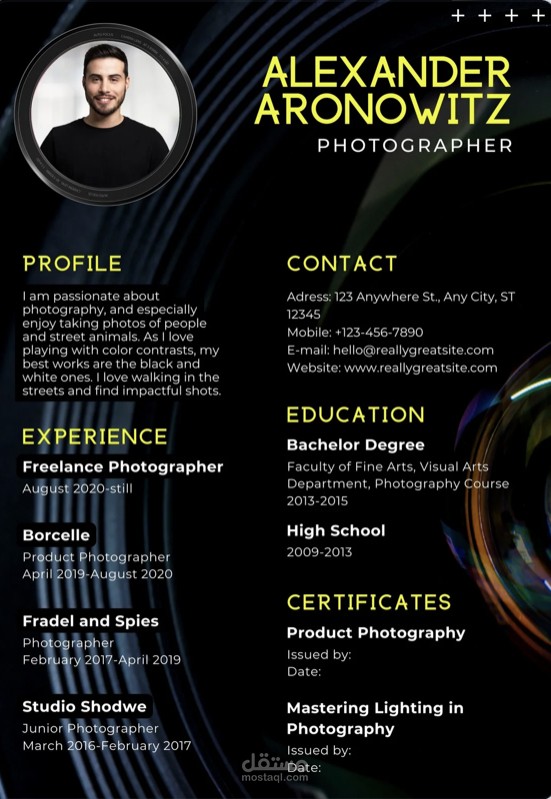 + + + +

ALEXANDER ARONOWITZ

PHOTOGRAPHER

PROFILE

I am passionate about photography, and especially enjoy taking photos of people and street animals. As I love playing with color contrasts, my best works are the black and white ones. I love walking in the streets and find impactful shots.

EXPERIENCE

Freelance Photographer
August 2020-still

Borcelle
Product Photographer
April 2019-August 2020

Fradel and Spies
Photographer
February 2017-April 2019

Studio Shodwe
Junior Photographer
March 2016-February 2017

CONTACT

Adress: 123 Anywhere St., Any City, ST 12345
Mobile: +123-456-7890
E-mail: hello@reallygreatsite.com
Website: www.reallygreatsite.com

EDUCATION

Bachelor Degree
Faculty of Fine Arts, Visual Arts Department, Photography Course
2013-2015

High School
2009-2013

CERTIFICATES

Product Photography
Issued by:
Date:

Mastering Lighting in Photography
Issued by:
Date:

مستقل
mostaql.com